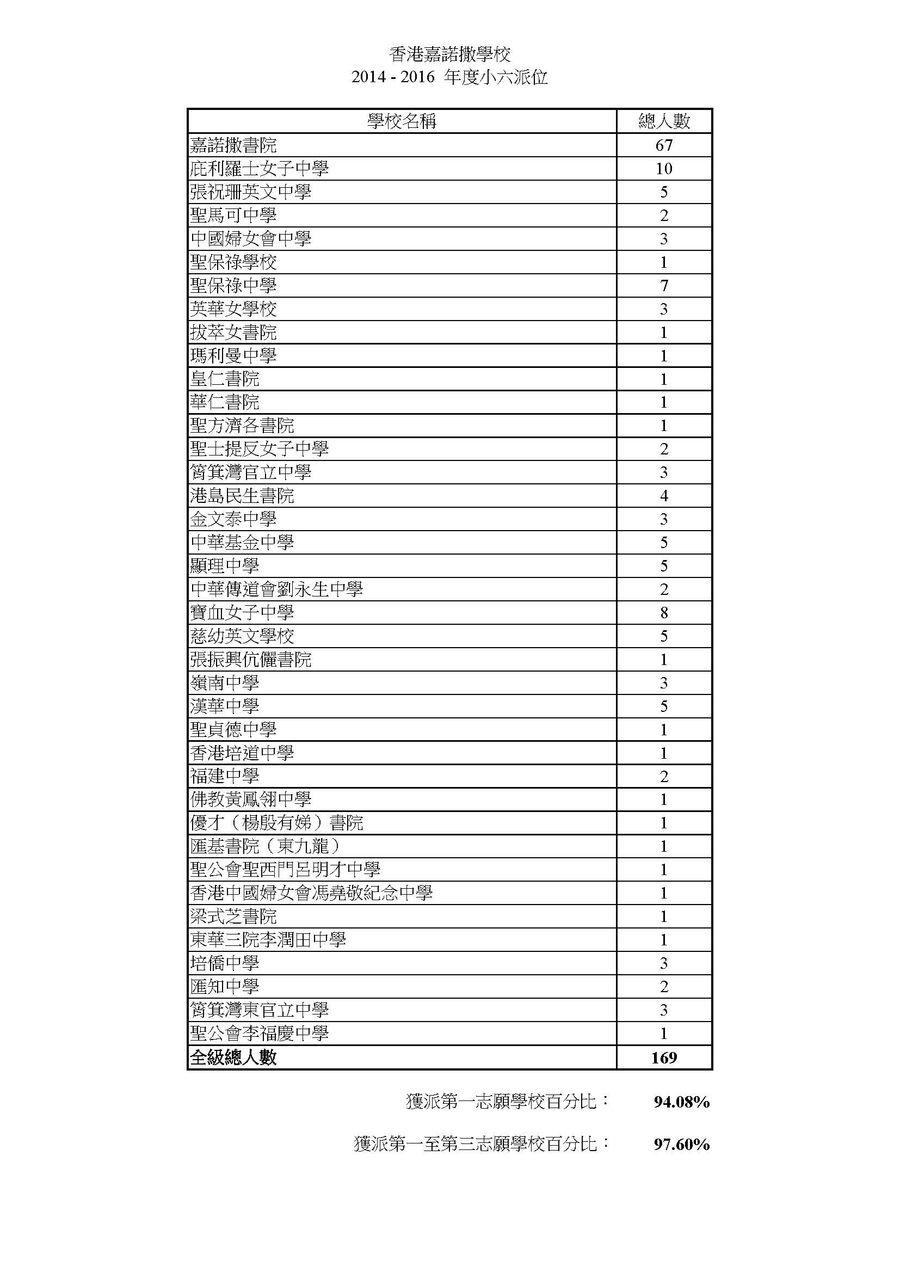 香港嘉諾撒學校
2014 - 2016 年度小六派位

| 學校名稱 | 總人數 |
|---|---|
| 嘉諾撒書院 | 67 |
| 庇利羅士女子中學 | 10 |
| 張祝珊英文中學 | 5 |
| 聖馬可中學 | 2 |
| 中國婦女會中學 | 3 |
| 聖保祿學校 | 1 |
| 聖保祿中學 | 7 |
| 英華女學校 | 3 |
| 拔萃女書院 | 1 |
| 瑪利曼中學 | 1 |
| 皇仁書院 | 1 |
| 華仁書院 | 1 |
| 聖方濟各書院 | 1 |
| 聖士提反女子中學 | 2 |
| 筲箕灣官立中學 | 3 |
| 港島民生書院 | 4 |
| 金文泰中學 | 3 |
| 中華基金中學 | 5 |
| 顯理中學 | 5 |
| 中華傳道會劉永生中學 | 2 |
| 寶血女子中學 | 8 |
| 慈幼英文學校 | 5 |
| 張振興伉儷書院 | 1 |
| 嶺南中學 | 3 |
| 漢華中學 | 5 |
| 聖貞德中學 | 1 |
| 香港培道中學 | 1 |
| 福建中學 | 2 |
| 佛教黃鳳翎中學 | 1 |
| 優才（楊殷有娣）書院 | 1 |
| 匯基書院（東九龍） | 1 |
| 聖公會聖西門呂明才中學 | 1 |
| 香港中國婦女會馮堯敬紀念中學 | 1 |
| 梁式芝書院 | 1 |
| 東華三院李潤田中學 | 1 |
| 培僑中學 | 3 |
| 匯知中學 | 2 |
| 筲箕灣東官立中學 | 3 |
| 聖公會李福慶中學 | 1 |
| 全級總人數 | 169 |

獲派第一志願學校百分比： 94.08%

獲派第一至第三志願學校百分比： 97.60%